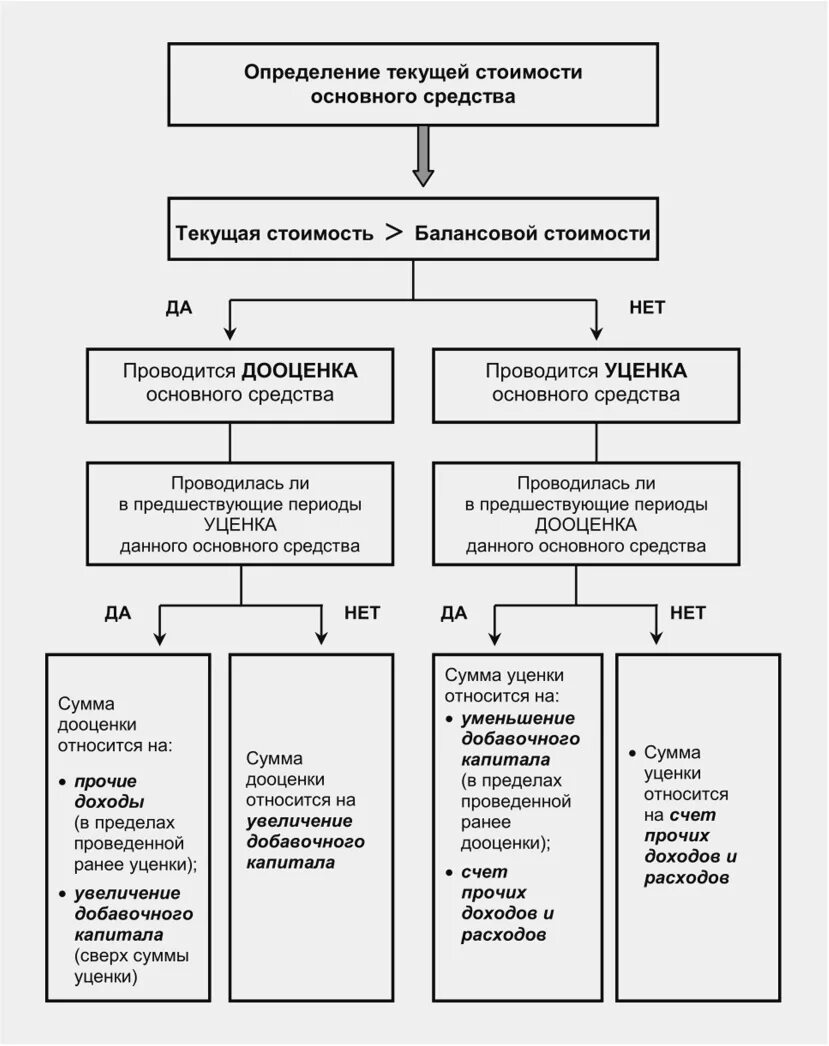 Определение текущей стоимости основного средства

Текущая стоимость > Балансовой стоимости

ДА

НЕТ

Проводится ДООЦЕНКА основного средства

Проводится УЦЕНКА основного средства

Проводилась ли в предшествующие периоды УЦЕНКА данного основного средства

Проводилась ли в предшествующие периоды ДООЦЕНКА данного основного средства

ДА

НЕТ

ДА

НЕТ

Сумма дооценки относится на:
• прочие доходы (в пределах проведенной ранее уценки);
• увеличение добавочного капитала (сверх суммы уценки)

Сумма дооценки относится на увеличение добавочного капитала

Сумма уценки относится на:
• уменьшение добавочного капитала (в пределах проведенной ранее дооценки);
• счет прочих доходов и расходов

• Сумма уценки относится на счет прочих доходов и расходов